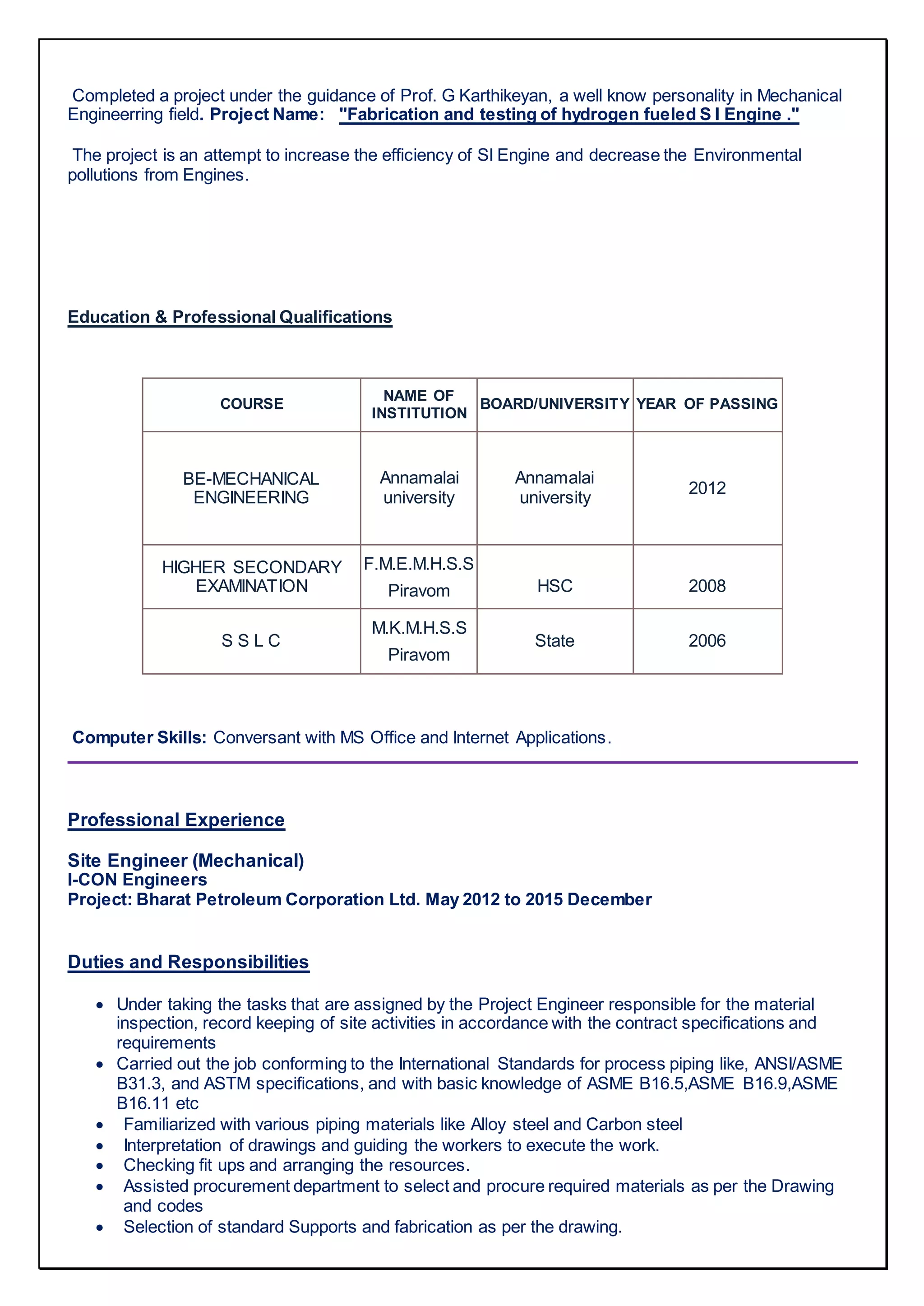 Completed a project under the guidance of Prof. G Karthikeyan, a well know personality in Mechanical Engineerring field. Project Name: "Fabrication and testing of hydrogen fueled S I Engine ."

The project is an attempt to increase the efficiency of SI Engine and decrease the Environmental pollutions from Engines.

Education & Professional Qualifications

| COURSE | NAME OF INSTITUTION | BOARD/UNIVERSITY | YEAR OF PASSING |
|---|---|---|---|
| BE-MECHANICAL ENGINEERING | Annamalai university | Annamalai university | 2012 |
| HIGHER SECONDARY EXAMINATION | F.M.E.M.H.S.S Piravom | HSC | 2008 |
| S S L C | M.K.M.H.S.S Piravom | State | 2006 |

Computer Skills: Conversant with MS Office and Internet Applications.

Professional Experience

Site Engineer (Mechanical)
I-CON Engineers
Project: Bharat Petroleum Corporation Ltd. May 2012 to 2015 December

Duties and Responsibilities

• Under taking the tasks that are assigned by the Project Engineer responsible for the material inspection, record keeping of site activities in accordance with the contract specifications and requirements
• Carried out the job conforming to the International Standards for process piping like, ANSI/ASME B31.3, and ASTM specifications, and with basic knowledge of ASME B16.5,ASME B16.9,ASME B16.11 etc
• Familiarized with various piping materials like Alloy steel and Carbon steel
• Interpretation of drawings and guiding the workers to execute the work.
• Checking fit ups and arranging the resources.
• Assisted procurement department to select and procure required materials as per the Drawing and codes
• Selection of standard Supports and fabrication as per the drawing.